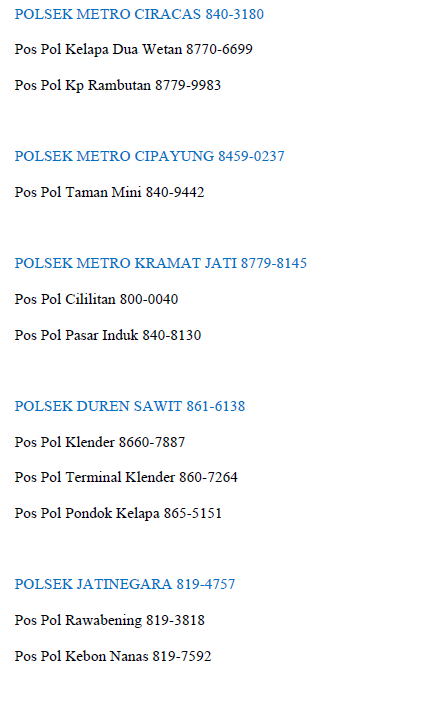 POLSEK METRO CIRACAS 840-3180

Pos Pol Kelapa Dua Wetan 8770-6699

Pos Pol Kp Rambutan 8779-9983

POLSEK METRO CIPAYUNG 8459-0237

Pos Pol Taman Mini 840-9442

POLSEK METRO KRAMAT JATI 8779-8145

Pos Pol Cililitan 800-0040

Pos Pol Pasar Induk 840-8130

POLSEK DUREN SAWIT 861-6138

Pos Pol Klender 8660-7887

Pos Pol Terminal Klender 860-7264

Pos Pol Pondok Kelapa 865-5151

POLSEK JATINEGARA 819-4757

Pos Pol Rawabening 819-3818

Pos Pol Kebon Nanas 819-7592